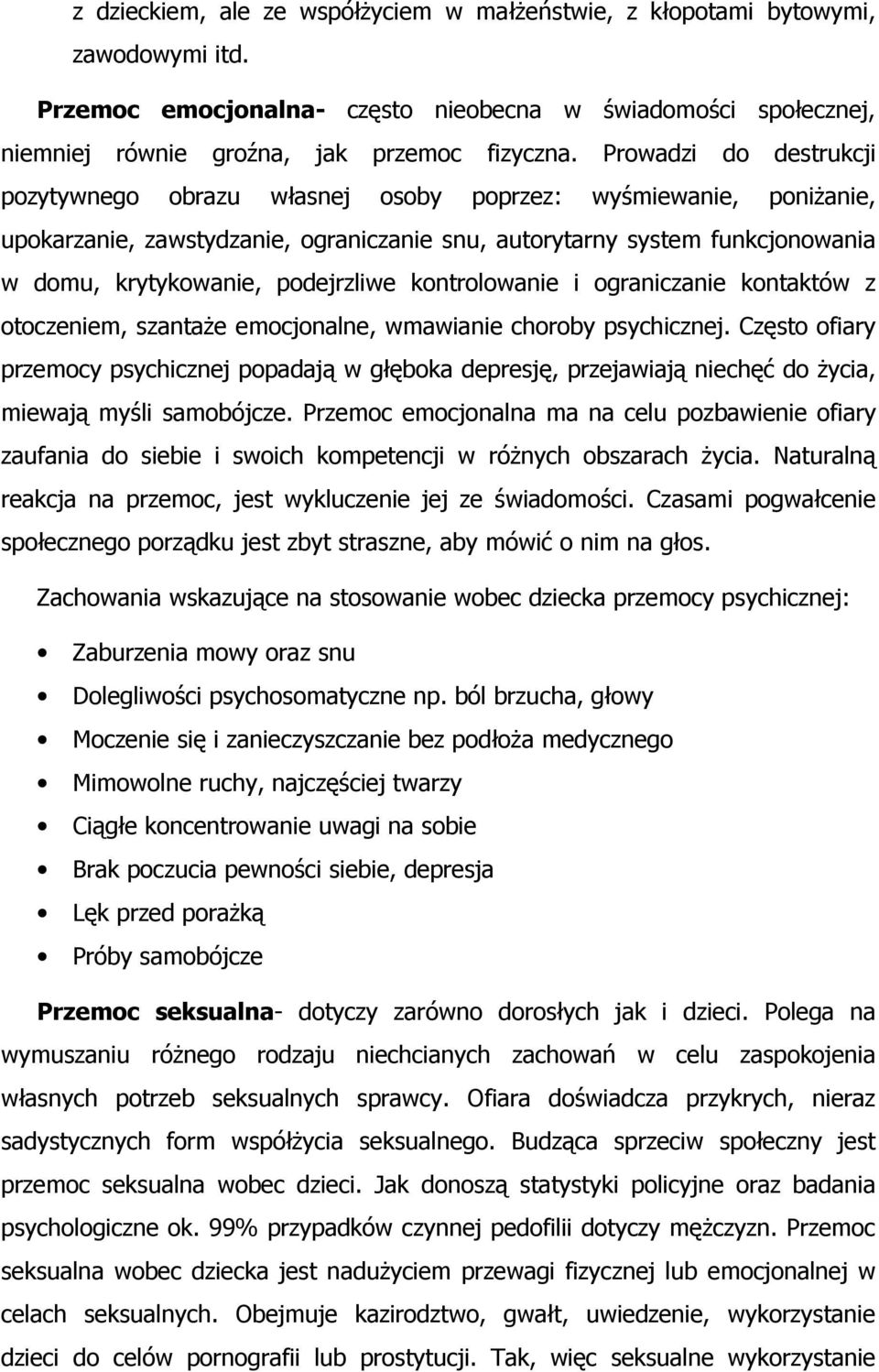 z dzieckiem, ale ze współżyciem w małżeństwie, z kłopotami bytowymi, zawodowymi itd.

Przemoc emocjonalna- często nieobecna w świadomości społecznej, niemniej równie groźna, jak przemoc fizyczna. Prowadzi do destrukcji pozytywnego obrazu własnej osoby poprzez: wyśmiewanie, poniżanie, upokarzanie, zawstydzanie, ograniczanie snu, autorytarny system funkcjonowania w domu, krytykowanie, podejrzliwe kontrolowanie i ograniczanie kontaktów z otoczeniem, szantaże emocjonalne, wmawianie choroby psychicznej. Często ofiary przemocy psychicznej popadają w głęboka depresję, przejawiają niechęć do życia, miewają myśli samobójcze. Przemoc emocjonalna ma na celu pozbawienie ofiary zaufania do siebie i swoich kompetencji w różnych obszarach życia. Naturalną reakcja na przemoc, jest wykluczenie jej ze świadomości. Czasami pogwałcenie społecznego porządku jest zbyt straszne, aby mówić o nim na głos.

Zachowania wskazujące na stosowanie wobec dziecka przemocy psychicznej:

• Zaburzenia mowy oraz snu
• Dolegliwości psychosomatyczne np. ból brzucha, głowy
• Moczenie się i zanieczyszczanie bez podłoża medycznego
• Mimowolne ruchy, najczęściej twarzy
• Ciągłe koncentrowanie uwagi na sobie
• Brak poczucia pewności siebie, depresja
• Lęk przed porażką
• Próby samobójcze

Przemoc seksualna- dotyczy zarówno dorosłych jak i dzieci. Polega na wymuszaniu różnego rodzaju niechcianych zachowań w celu zaspokojenia własnych potrzeb seksualnych sprawcy. Ofiara doświadcza przykrych, nieraz sadystycznych form współżycia seksualnego. Budząca sprzeciw społeczny jest przemoc seksualna wobec dzieci. Jak donoszą statystyki policyjne oraz badania psychologiczne ok. 99% przypadków czynnej pedofilii dotyczy mężczyzn. Przemoc seksualna wobec dziecka jest nadużyciem przewagi fizycznej lub emocjonalnej w celach seksualnych. Obejmuje kazirodztwo, gwałt, uwiedzenie, wykorzystanie dzieci do celów pornografii lub prostytucji. Tak, więc seksualne wykorzystanie